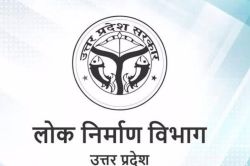 उत्तर प्रदेश सरकार

लोक निर्माण विभाग
उत्तर प्रदेश